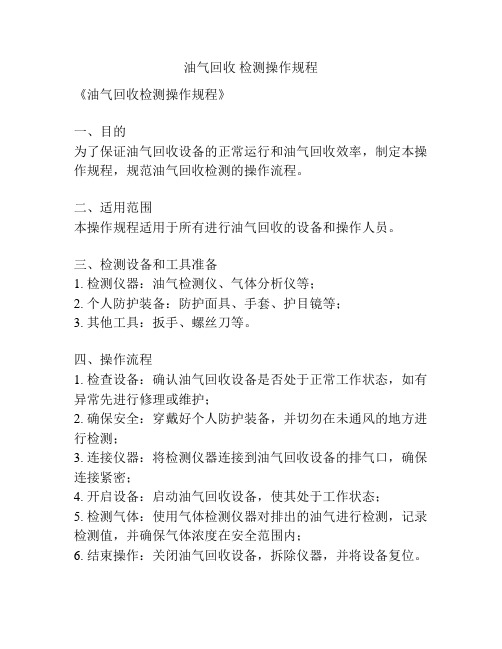 油气回收 检测操作规程

《油气回收检测操作规程》

一、目的
为了保证油气回收设备的正常运行和油气回收效率，制定本操作规程，规范油气回收检测的操作流程。

二、适用范围
本操作规程适用于所有进行油气回收的设备和操作人员。

三、检测设备和工具准备
1. 检测仪器：油气检测仪、气体分析仪等；
2. 个人防护装备：防护面具、手套、护目镜等；
3. 其他工具：扳手、螺丝刀等。

四、操作流程
1. 检查设备：确认油气回收设备是否处于正常工作状态，如有异常先进行修理或维护；
2. 确保安全：穿戴好个人防护装备，并切勿在未通风的地方进行检测；
3. 连接仪器：将检测仪器连接到油气回收设备的排气口，确保连接紧密；
4. 开启设备：启动油气回收设备，使其处于工作状态；
5. 检测气体：使用气体检测仪器对排出的油气进行检测，记录检测值，并确保气体浓度在安全范围内；
6. 结束操作：关闭油气回收设备，拆除仪器，并将设备复位。